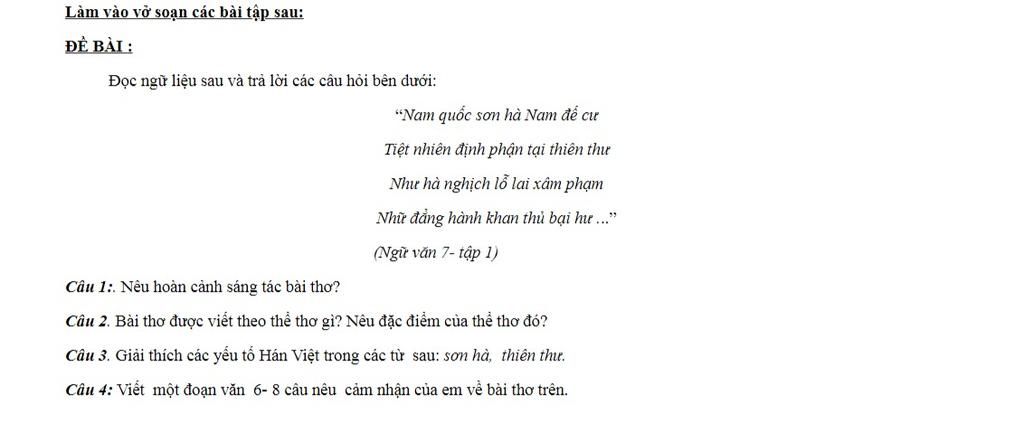 Làm vào vở soạn các bài tập sau:

ĐỀ BÀI :

Đọc ngữ liệu sau và trả lời các câu hỏi bên dưới:

"Nam quốc sơn hà Nam đế cư
Tiệt nhiên định phận tại thiên thư
Như hà nghịch lỗ lai xâm phạm
Nhữ đẳng hành khan thủ bại hư ..."

(Ngữ văn 7- tập 1)

Câu 1:. Nêu hoàn cảnh sáng tác bài thơ?

Câu 2. Bài thơ được viết theo thể thơ gì? Nêu đặc điểm của thể thơ đó?

Câu 3. Giải thích các yếu tố Hán Việt trong các từ sau: sơn hà, thiên thư.

Câu 4: Viết một đoạn văn 6- 8 câu nêu cảm nhận của em về bài thơ trên.